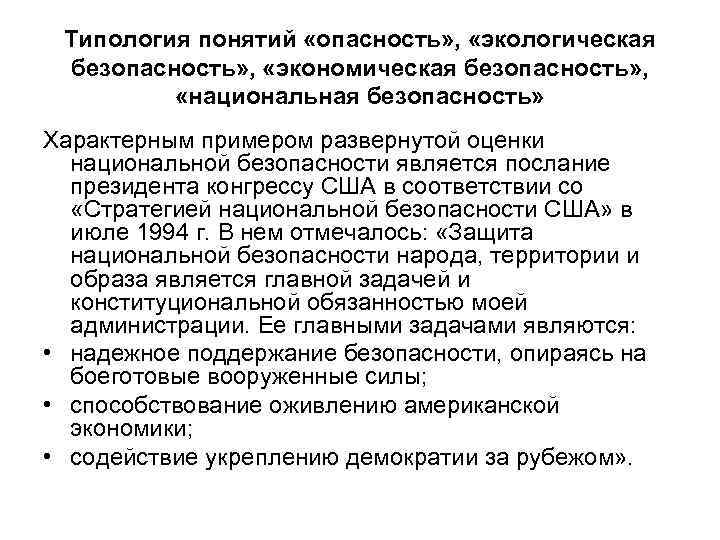 Типология понятий «опасность», «экологическая безопасность», «экономическая безопасность», «национальная безопасность»

Характерным примером развернутой оценки национальной безопасности является послание президента конгрессу США в соответствии со «Стратегией национальной безопасности США» в июле 1994 г. В нем отмечалось: «Защита национальной безопасности народа, территории и образа является главной задачей и конституциональной обязанностью моей администрации. Ее главными задачами являются:

• надежное поддержание безопасности, опираясь на боеготовые вооруженные силы;
• способствование оживлению американской экономики;
• содействие укреплению демократии за рубежом».